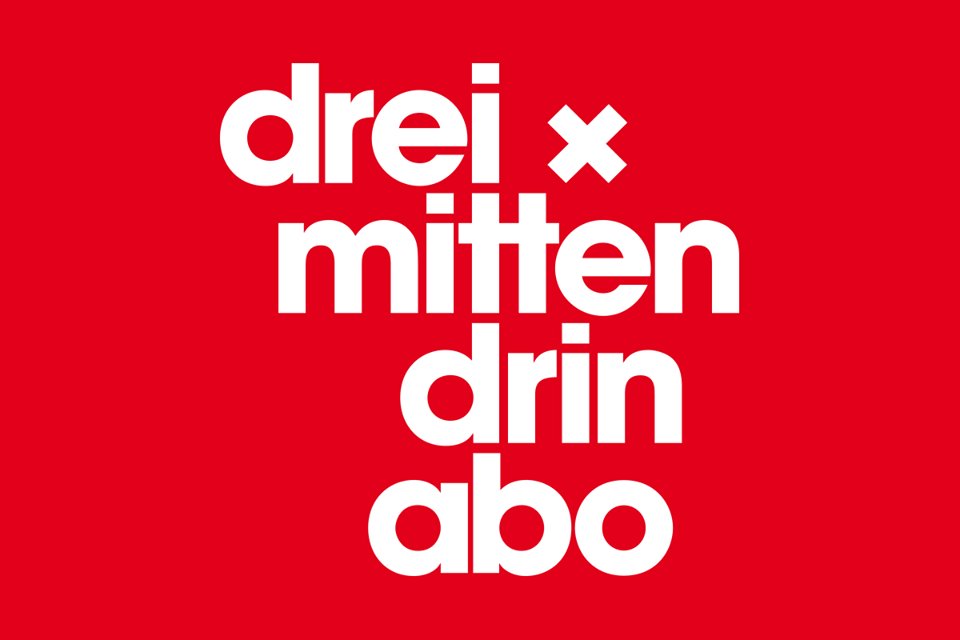 drei ×
mitten
drin
abo